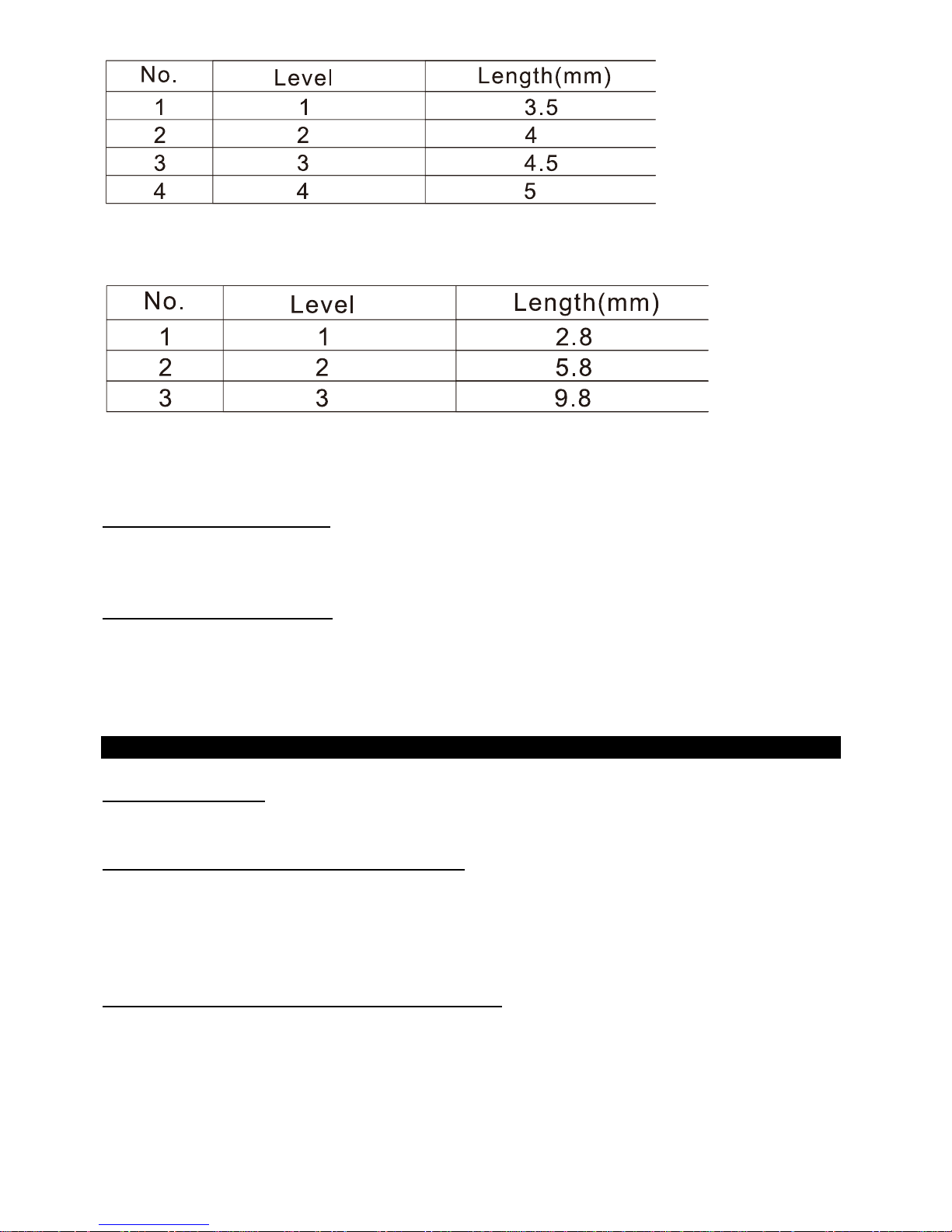 | No. | Level | Length(mm) |
|---|---|---|
| 1 | 1 | 3.5 |
| 2 | 2 | 4 |
| 3 | 3 | 4.5 |
| 4 | 4 | 5 |

| No. | Level | Length(mm) |
|---|---|---|
| 1 | 1 | 2.8 |
| 2 | 2 | 5.8 |
| 3 | 3 | 9.8 |